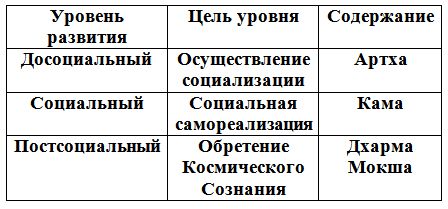 | Уровень развития | Цель уровня | Содержание |
|---|---|---|
| Досоциальный | Осуществление социализации | Артха |
| Социальный | Социальная самореализация | Кама |
| Постсоциальный | Обретение Космического Сознания | Дхарма Мокша |